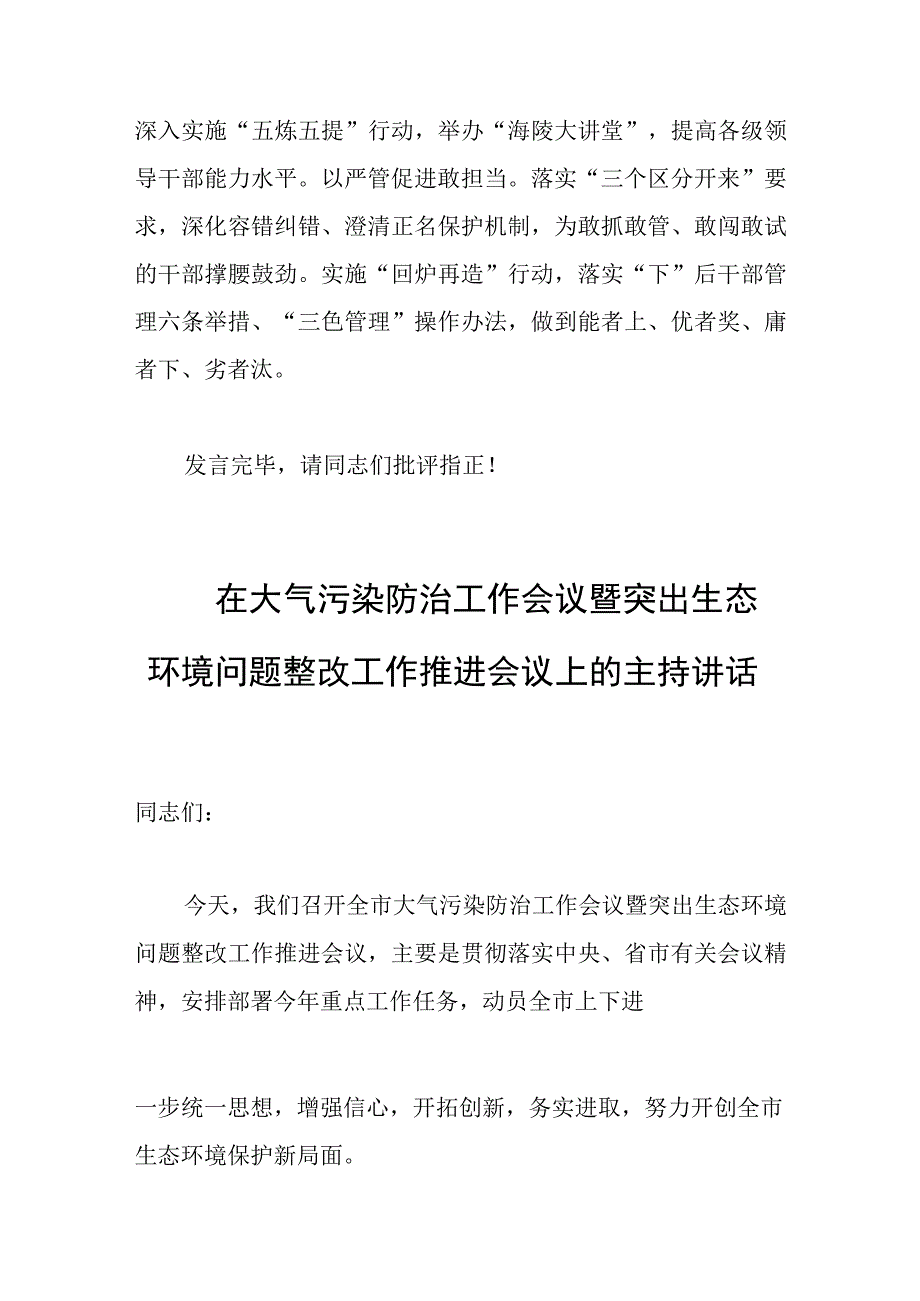 深入实施“五炼五提”行动，举办“海陵大讲堂”，提高各级领导干部能力水平。以严管促进敢担当。落实“三个区分开来”要求，深化容错纠错、澄清正名保护机制，为敢抓敢管、敢闯敢试的干部撑腰鼓劲。实施“回炉再造”行动，落实“下”后干部管理六条举措、“三色管理”操作办法，做到能者上、优者奖、庸者下、劣者汰。

发言完毕，请同志们批评指正！

在大气污染防治工作会议暨突出生态环境问题整改工作推进会议上的主持讲话

同志们：

今天，我们召开全市大气污染防治工作会议暨突出生态环境问题整改工作推进会议，主要是贯彻落实中央、省市有关会议精神，安排部署今年重点工作任务，动员全市上下进

一步统一思想，增强信心，开拓创新，务实进取，努力开创全市生态环境保护新局面。